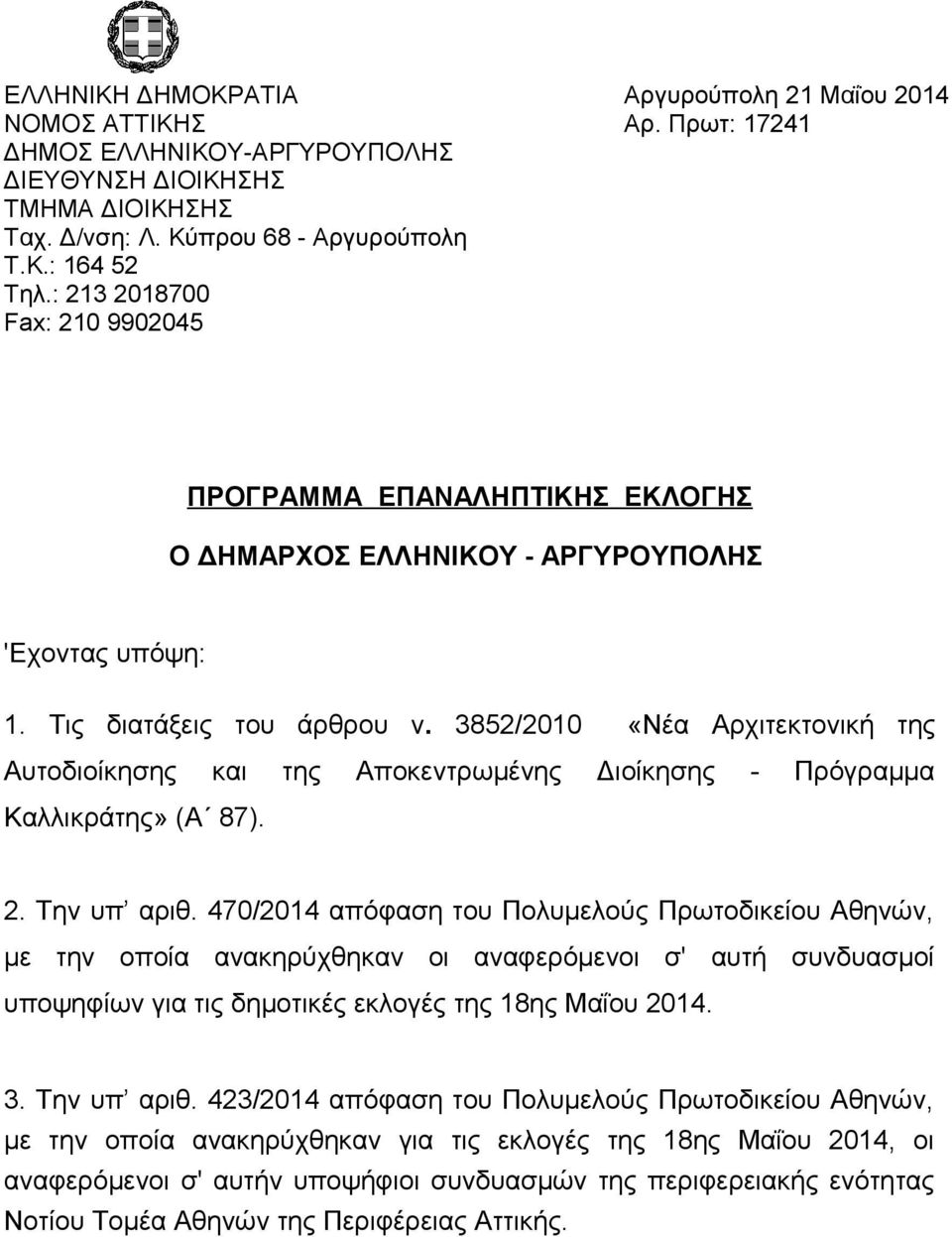 ΕΛΛΗΝΙΚΗ ΔΗΜΟΚΡΑΤΙΑ
ΝΟΜΟΣ ΑΤΤΙΚΗΣ
ΔΗΜΟΣ ΕΛΛΗΝΙΚΟΥ-ΑΡΓΥΡΟΥΠΟΛΗΣ
ΔΙΕΥΘΥΝΣΗ ΔΙΟΙΚΗΣΗΣ
ΤΜΗΜΑ ΔΙΟΙΚΗΣΗΣ
Ταχ. Δ/νση: Λ. Κύπρου 68 - Αργυρούπολη
Τ.Κ.: 164 52
Τηλ.: 213 2018700
Fax: 210 9902045

Αργυρούπολη 21 Μαΐου 2014
Αρ. Πρωτ: 17241

ΠΡΟΓΡΑΜΜΑ ΕΠΑΝΑΛΗΠΤΙΚΗΣ ΕΚΛΟΓΗΣ

Ο ΔΗΜΑΡΧΟΣ ΕΛΛΗΝΙΚΟΥ - ΑΡΓΥΡΟΥΠΟΛΗΣ

'Εχοντας υπόψη:

1. Τις διατάξεις του άρθρου ν. 3852/2010 «Νέα Αρχιτεκτονική της Αυτοδιοίκησης και της Αποκεντρωμένης Διοίκησης - Πρόγραμμα Καλλικράτης» (Α΄ 87).

2. Την υπ' αριθ. 470/2014 απόφαση του Πολυμελούς Πρωτοδικείου Αθηνών, με την οποία ανακηρύχθηκαν οι αναφερόμενοι σ' αυτή συνδυασμοί υποψηφίων για τις δημοτικές εκλογές της 18ης Μαΐου 2014.

3. Την υπ' αριθ. 423/2014 απόφαση του Πολυμελούς Πρωτοδικείου Αθηνών, με την οποία ανακηρύχθηκαν για τις εκλογές της 18ης Μαΐου 2014, οι αναφερόμενοι σ' αυτήν υποψήφιοι συνδυασμών της περιφερειακής ενότητας Νοτίου Τομέα Αθηνών της Περιφέρειας Αττικής.